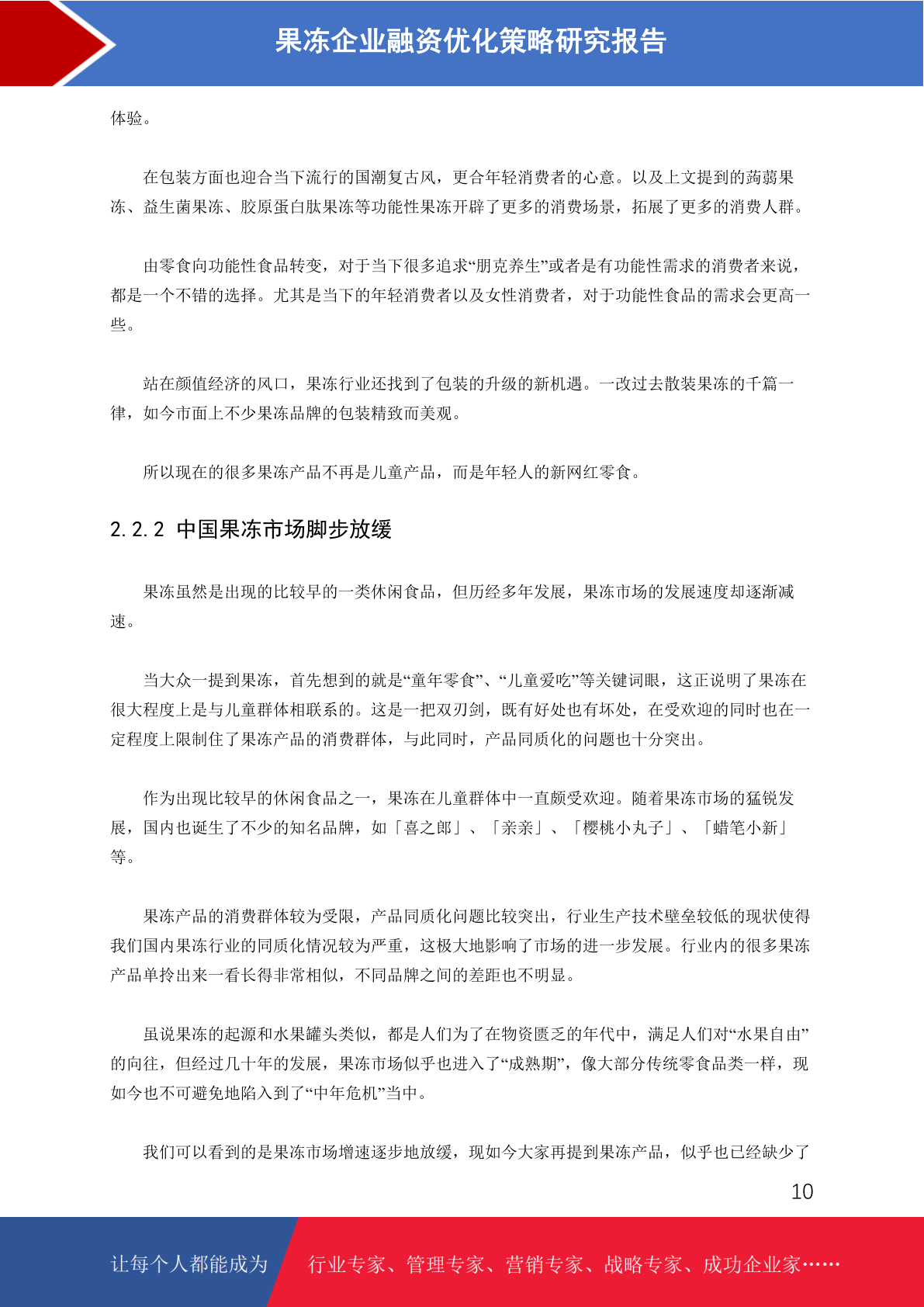 果冻企业融资优化策略研究报告

体验。

在包装方面也迎合当下流行的国潮复古风，更合年轻消费者的心意。以及上文提到的蒟蒻果冻、益生菌果冻、胶原蛋白肽果冻等功能性果冻开辟了更多的消费场景，拓展了更多的消费人群。

由零食向功能性食品转变，对于当下很多追求“朋克养生”或者是有功能性需求的消费者来说，都是一个不错的选择。尤其是当下的年轻消费者以及女性消费者，对于功能性食品的需求会更高一些。

站在颜值经济的风口，果冻行业还找到了包装的升级的新机遇。一改过去散装果冻的千篇一律，如今市面上不少果冻品牌的包装精致而美观。

所以现在的很多果冻产品不再是儿童产品，而是年轻人的新网红零食。

2.2.2 中国果冻市场脚步放缓

果冻虽然是出现的比较早的一类休闲食品，但历经多年发展，果冻市场的发展速度却逐渐减速。

当大众一提到果冻，首先想到的就是“童年零食”、“儿童爱吃”等关键词眼，这正说明了果冻在很大程度上是与儿童群体相联系的。这是一把双刃剑，既有好处也有坏处，在受欢迎的同时也在一定程度上限制住了果冻产品的消费群体，与此同时，产品同质化的问题也十分突出。

作为出现比较早的休闲食品之一，果冻在儿童群体中一直颇受欢迎。随着果冻市场的猛锐发展，国内也诞生了不少的知名品牌，如「喜之郎」、「亲亲」、「樱桃小丸子」、「蜡笔小新」等。

果冻产品的消费群体较为受限，产品同质化问题比较突出，行业生产技术壁垒较低的现状使得我们国内果冻行业的同质化情况较为严重，这极大地影响了市场的进一步发展。行业内的很多果冻产品单拎出来一看长得非常相似，不同品牌之间的差距也不明显。

虽说果冻的起源和水果罐头类似，都是人们为了在物资匮乏的年代中，满足人们对“水果自由”的向往，但经过几十年的发展，果冻市场似乎也进入了“成熟期”，像大部分传统零食品类一样，现如今也不可避免地陷入到了“中年危机”当中。

我们可以看到的是果冻市场增速逐步地放缓，现如今大家再提到果冻产品，似乎也已经缺少了

10

让每个人都能成为 行业专家、管理专家、营销专家、战略专家、成功企业家……